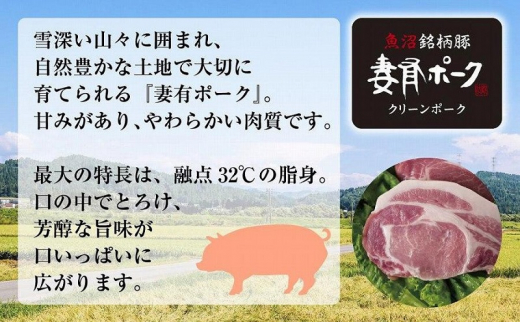 雪深い山々に囲まれ、自然豊かな土地で大切に育てられる『妻有ポーク』。甘みがあり、やわらかい肉質です。

最大の特長は、融点 32℃の脂身。口の中でとろけ、芳醇な旨味が口いっぱいに広がります。

魚沼銘柄豚
妻有ポーク
クリーンポーク